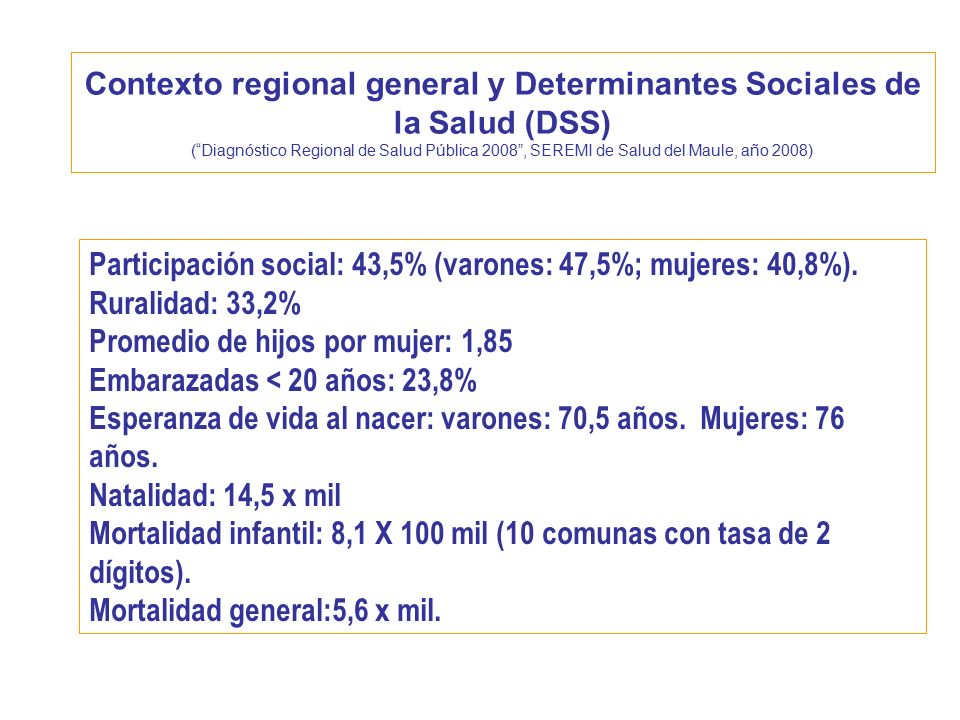 Contexto regional general y Determinantes Sociales de la Salud (DSS)
(“Diagnóstico Regional de Salud Pública 2008”, SEREMI de Salud del Maule, año 2008)

Participación social: 43,5% (varones: 47,5%; mujeres: 40,8%).
Ruralidad: 33,2%
Promedio de hijos por mujer: 1,85
Embarazadas < 20 años: 23,8%
Esperanza de vida al nacer: varones: 70,5 años. Mujeres: 76 años.
Natalidad: 14,5 x mil
Mortalidad infantil: 8,1 X 100 mil (10 comunas con tasa de 2 dígitos).
Mortalidad general:5,6 x mil.